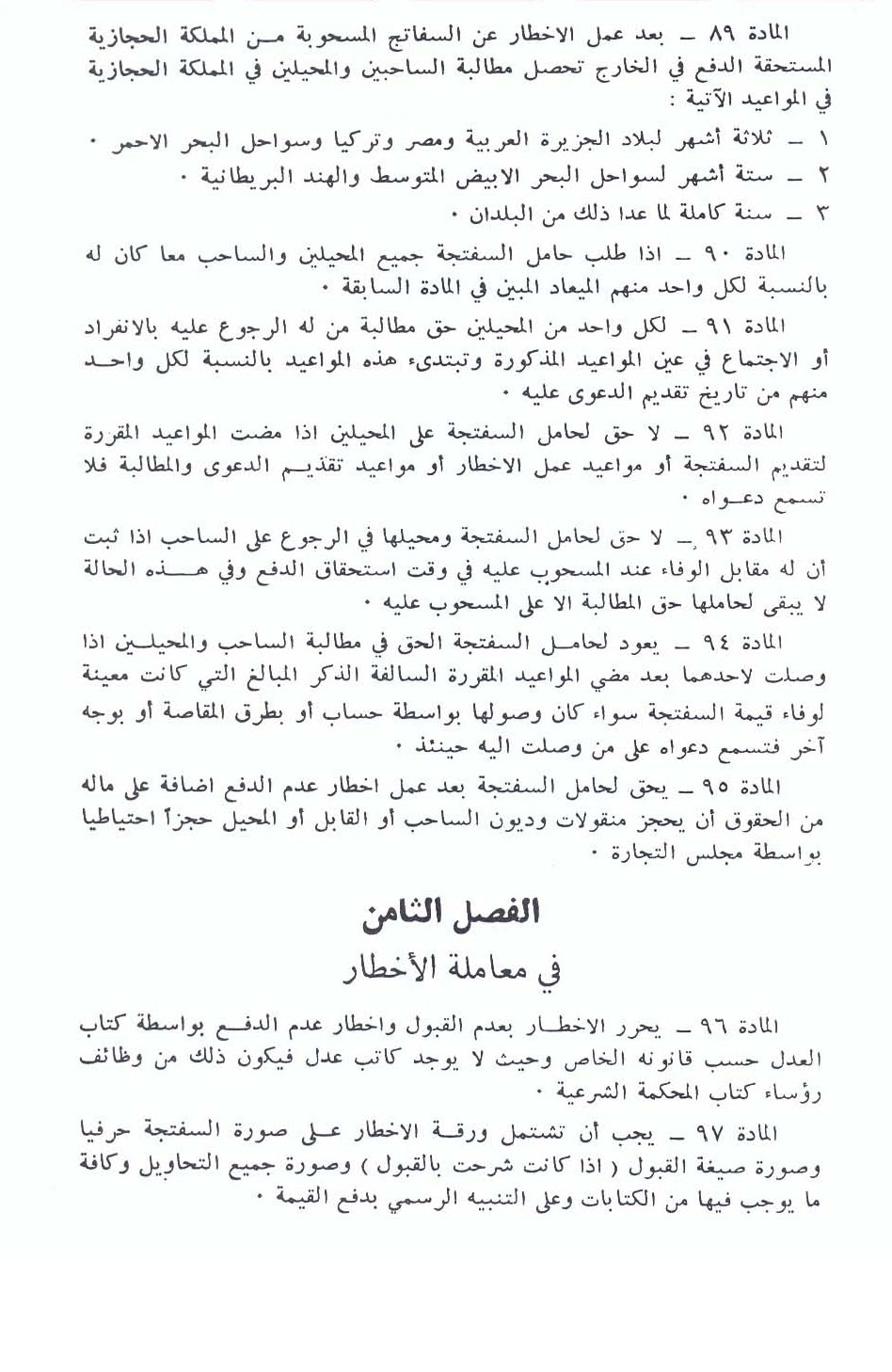 المادة ٨٩ ـ بعد عمل الاخطار عن السفاتج المسحوبة من المملكة الحجازية المستحقة الدفع في الخارج تحصل مطالبة الساحبين والمحيلين في المملكة الحجازية في المواعيد الآتية :

١ ـ ثلاثة أشهر لبلاد الجزيرة العربية ومصر وتركيا وسواحل البحر الاحمر ٠

٢ ـ ستة أشهر لسواحل البحر الابيض المتوسط والهند البريطانية ٠

٣ ـ سنة كاملة لما عدا ذلك من البلدان ٠

المادة ٩٠ ـ اذا طلب حامل السفتجة جميع المحيلين والساحب معا كان له بالنسبة لكل واحد منهم الميعاد المبين في المادة السابقة ٠

المادة ٩١ ـ لكل واحد من المحيلين حق مطالبة من له الرجوع عليه بالانفراد أو الاجتماع في عين المواعيد المذكورة وتبتدىء هذه المواعيد بالنسبة لكل واحد منهم من تاريخ تقديم الدعوى عليه ٠

المادة ٩٢ ـ لا حق لحامل السفتجة على المحيلين اذا مضت المواعيد المقررة لتقديم السفتجة أو مواعيد عمل الاخطار أو مواعيد تقديم الدعوى والمطالبة فلا تسمع دعواه ٠

المادة ٩٣ ـ لا حق لحامل السفتجة ومحيلها في الرجوع على الساحب اذا ثبت أن له مقابل الوفاء عند المسحوب عليه في وقت استحقاق الدفع وفي هذه الحالة لا يبقى لحاملها حق المطالبة الا على المسحوب عليه ٠

المادة ٩٤ ـ يعود لحامل السفتجة الحق في مطالبة الساحب والمحيلين اذا وصلت لاحدهما بعد مضي المواعيد المقررة السالفة الذكر المبالغ التي كانت معينة لوفاء قيمة السفتجة سواء كان وصولها بواسطة حساب أو بطرق المقاصة أو بوجه آخر فتسمع دعواه على من وصلت اليه حينئذ ٠

المادة ٩٥ ـ يحق لحامل السفتجة بعد عمل اخطار عدم الدفع اضافة على ماله من الحقوق أن يحجز منقولات وديون الساحب أو القابل أو المحيل حجزاً احتياطيا بواسطة مجلس التجارة ٠

الفصل الثامن

في معاملة الأخطار

المادة ٩٦ ـ يحرر الاخطار بعدم القبول واخطار عدم الدفع بواسطة كتاب العدل حسب قانونه الخاص وحيث لا يوجد كاتب عدل فيكون ذلك من وظائف رؤساء كتاب المحكمة الشرعية ٠

المادة ٩٧ ـ يجب أن تشتمل ورقة الاخطار على صورة السفتجة حرفيا وصورة صيغة القبول ( اذا كانت شرحت بالقبول ) وصورة جميع التحاويل وكافة ما يوجب فيها من الكتابات وعلى التنبيه الرسمي بدفع القيمة ٠